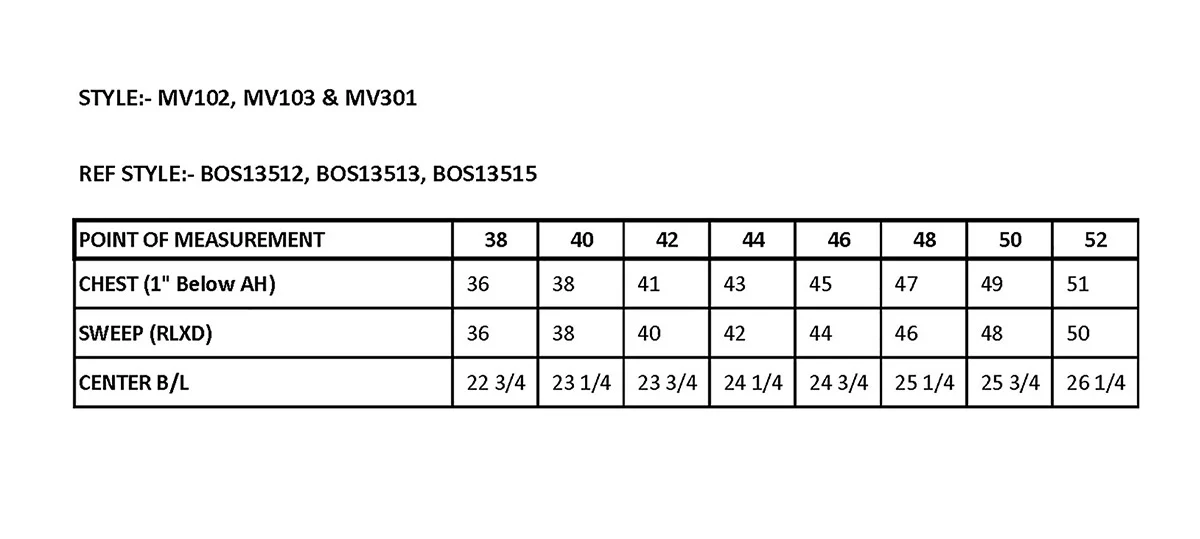 STYLE:- MV102, MV103 & MV301

REF STYLE:- BOS13512, BOS13513, BOS13515

| POINT OF MEASUREMENT | 38 | 40 | 42 | 44 | 46 | 48 | 50 | 52 |
|---|---|---|---|---|---|---|---|---|
| CHEST (1" Below AH) | 36 | 38 | 41 | 43 | 45 | 47 | 49 | 51 |
| SWEEP (RLXD) | 36 | 38 | 40 | 42 | 44 | 46 | 48 | 50 |
| CENTER B/L | 22 3/4 | 23 1/4 | 23 3/4 | 24 1/4 | 24 3/4 | 25 1/4 | 25 3/4 | 26 1/4 |